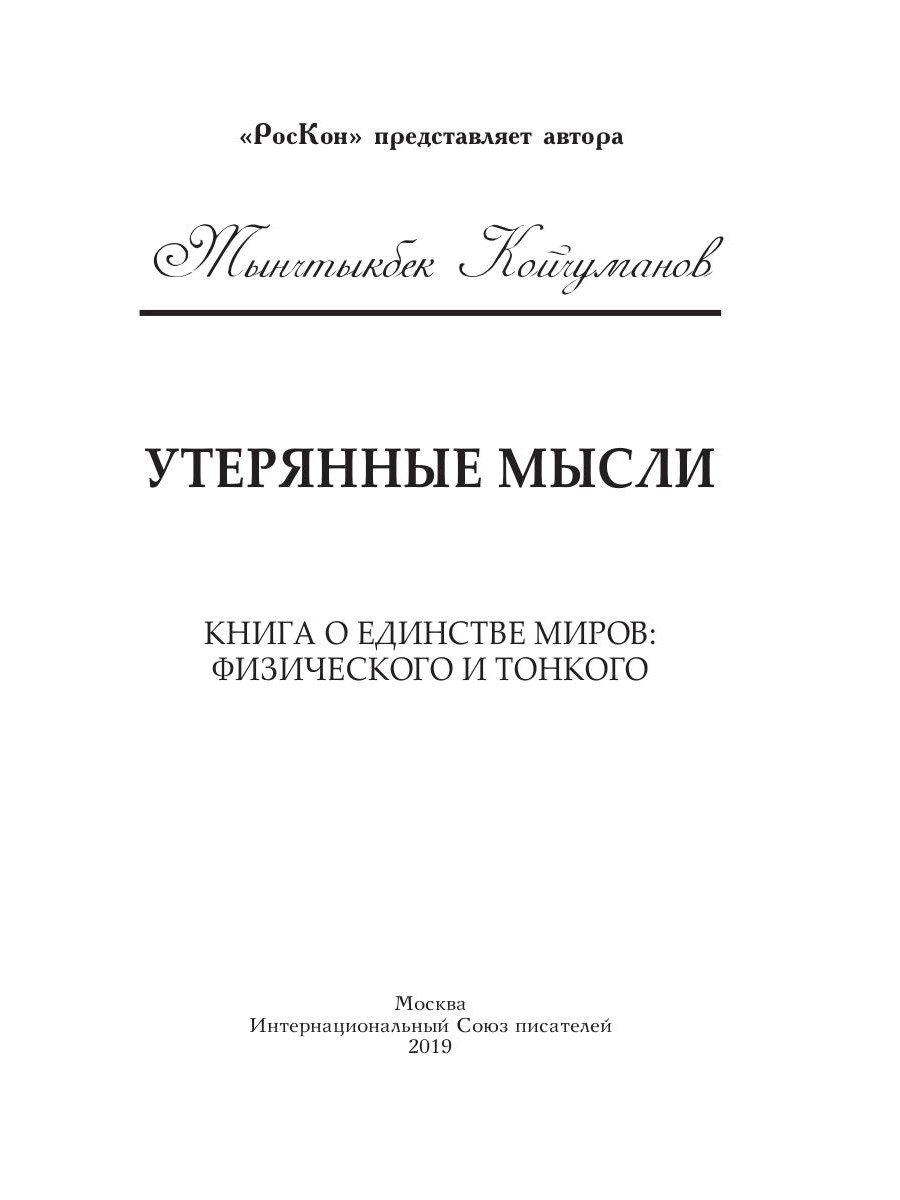 «РосКон» представляет автора

Тынчтыкбек Койчуманов

УТЕРЯННЫЕ МЫСЛИ

КНИГА О ЕДИНСТВЕ МИРОВ:
ФИЗИЧЕСКОГО И ТОНКОГО

Москва
Интернациональный Союз писателей
2019